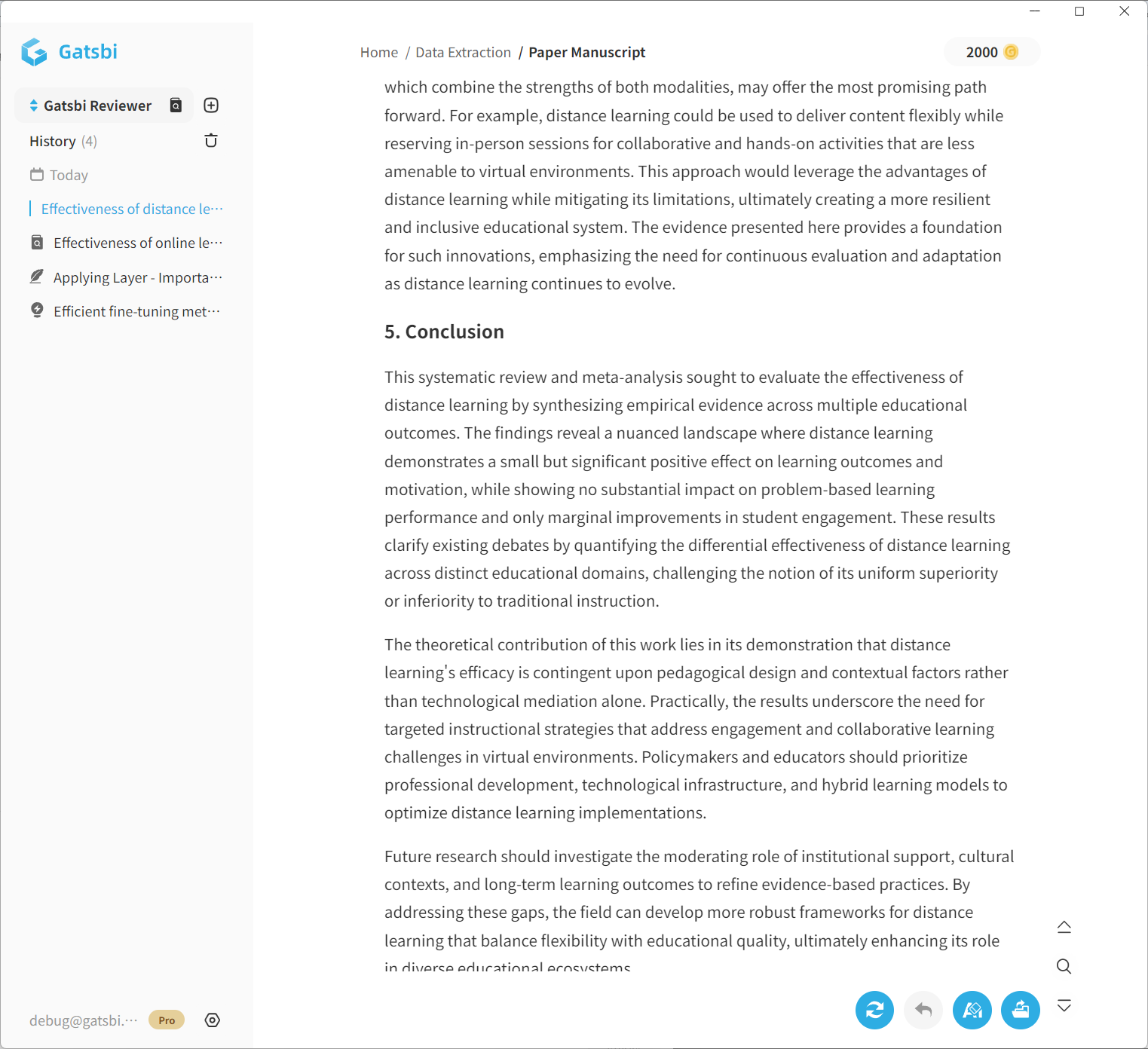 Gatsbi

Gatsbi Reviewer

History (4)

Today

Effectiveness of distance le···

Effectiveness of online le···

Applying Layer - Importa···

Efficient fine-tuning met···

debug@gatsbi.··· Pro

Home / Data Extraction / Paper Manuscript

2000

which combine the strengths of both modalities, may offer the most promising path forward. For example, distance learning could be used to deliver content flexibly while reserving in-person sessions for collaborative and hands-on activities that are less amenable to virtual environments. This approach would leverage the advantages of distance learning while mitigating its limitations, ultimately creating a more resilient and inclusive educational system. The evidence presented here provides a foundation for such innovations, emphasizing the need for continuous evaluation and adaptation as distance learning continues to evolve.

5. Conclusion

This systematic review and meta-analysis sought to evaluate the effectiveness of distance learning by synthesizing empirical evidence across multiple educational outcomes. The findings reveal a nuanced landscape where distance learning demonstrates a small but significant positive effect on learning outcomes and motivation, while showing no substantial impact on problem-based learning performance and only marginal improvements in student engagement. These results clarify existing debates by quantifying the differential effectiveness of distance learning across distinct educational domains, challenging the notion of its uniform superiority or inferiority to traditional instruction.

The theoretical contribution of this work lies in its demonstration that distance learning's efficacy is contingent upon pedagogical design and contextual factors rather than technological mediation alone. Practically, the results underscore the need for targeted instructional strategies that address engagement and collaborative learning challenges in virtual environments. Policymakers and educators should prioritize professional development, technological infrastructure, and hybrid learning models to optimize distance learning implementations.

Future research should investigate the moderating role of institutional support, cultural contexts, and long-term learning outcomes to refine evidence-based practices. By addressing these gaps, the field can develop more robust frameworks for distance learning that balance flexibility with educational quality, ultimately enhancing its role in diverse educational ecosystems.